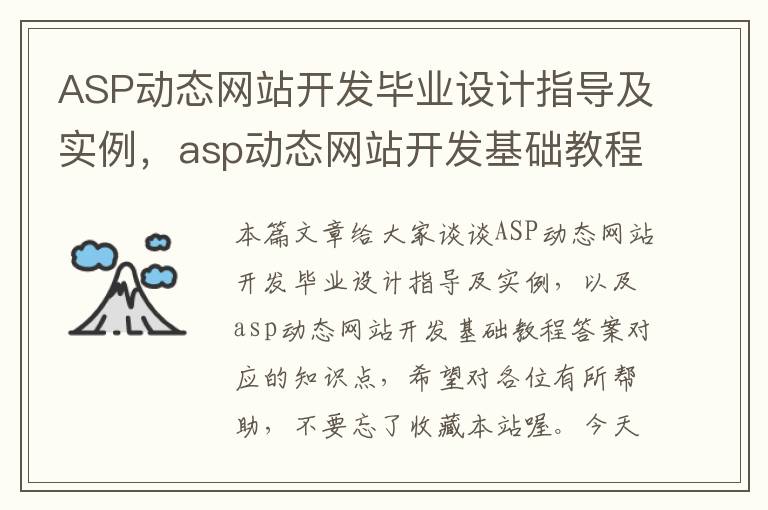 ASP动态网站开发毕业设计指导及实例，asp动态网站开发基础教程

本篇文章给大家谈谈ASP动态网站开发毕业设计指导及实例，以及asp动态网站开发基础教程答案对应的知识点，希望对各位有所帮助，不要忘了收藏本站喔。今天